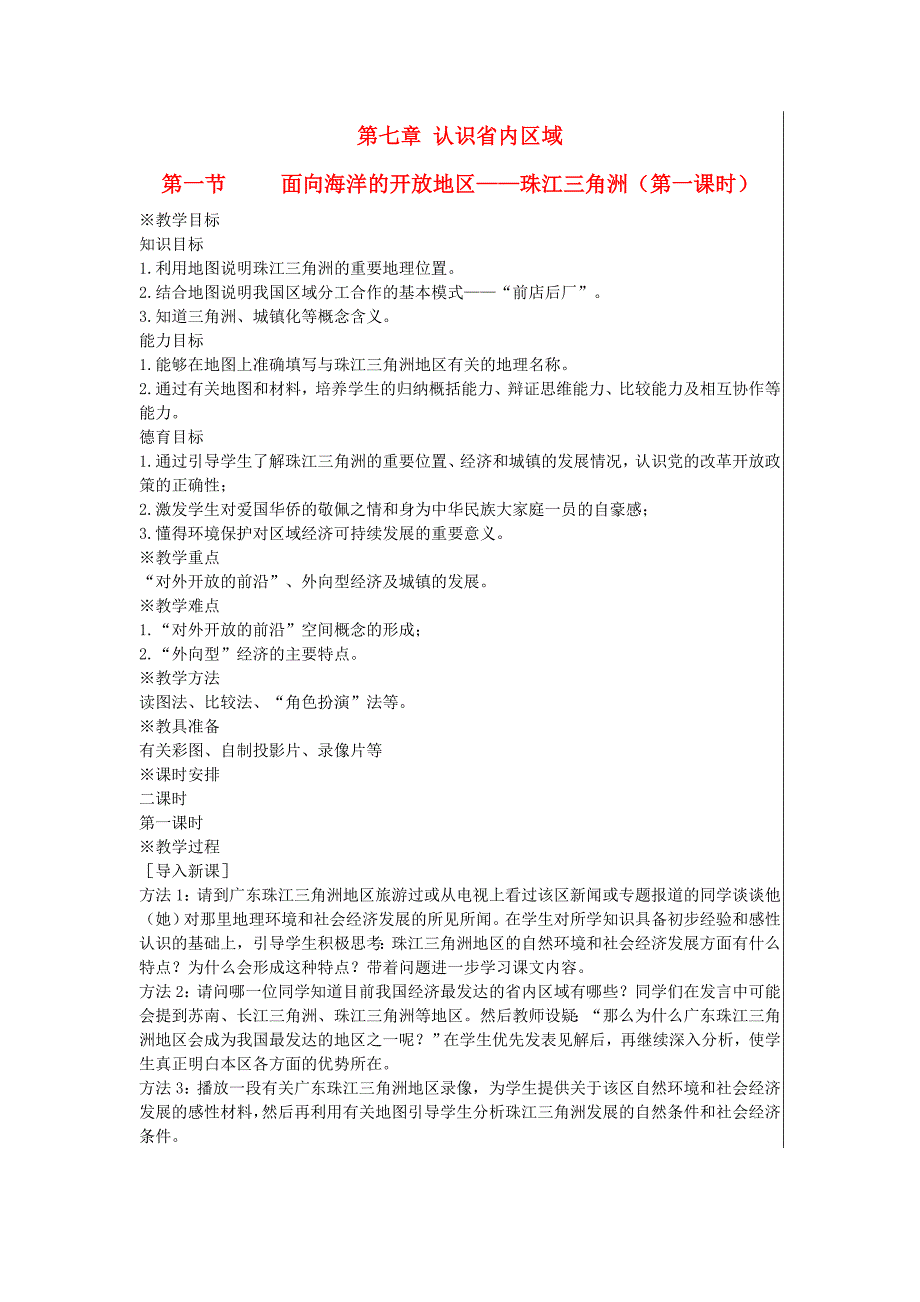 第七章 认识省内区域

第一节　　面向海洋的开放地区——珠江三角洲（第一课时）

※教学目标
知识目标
1.利用地图说明珠江三角洲的重要地理位置。
2.结合地图说明我国区域分工合作的基本模式——“前店后厂”。
3.知道三角洲、城镇化等概念含义。
能力目标
1.能够在地图上准确填写与珠江三角洲地区有关的地理名称。
2.通过有关地图和材料，培养学生的归纳概括能力、辩证思维能力、比较能力及相互协作等能力。
德育目标
1.通过引导学生了解珠江三角洲的重要位置、经济和城镇的发展情况，认识党的改革开放政策的正确性；
2.激发学生对爱国华侨的敬佩之情和身为中华民族大家庭一员的自豪感；
3.懂得环境保护对区域经济可持续发展的重要意义。
※教学重点
“对外开放的前沿”、外向型经济及城镇的发展。
※教学难点
1.“对外开放的前沿”空间概念的形成；
2.“外向型”经济的主要特点。
※教学方法
读图法、比较法、“角色扮演”法等。
※教具准备
有关彩图、自制投影片、录像片等
※课时安排
二课时
第一课时
※教学过程
［导入新课］
方法 1：请到广东珠江三角洲地区旅游过或从电视上看过该区新闻或专题报道的同学谈谈他（她）对那里地理环境和社会经济发展的所见所闻。在学生对所学知识具备初步经验和感性认识的基础上，引导学生积极思考：珠江三角洲地区的自然环境和社会经济发展方面有什么特点？为什么会形成这种特点？带着问题进一步学习课文内容。
方法 2：请问哪一位同学知道目前我国经济最发达的省内区域有哪些？同学们在发言中可能会提到苏南、长江三角洲、珠江三角洲等地区。然后教师设疑 “那么为什么广东珠江三角洲地区会成为我国最发达的地区之一呢？”在学生优先发表见解后，再继续深入分析，使学生真正明白本区各方面的优势所在。
方法 3：播放一段有关广东珠江三角洲地区录像，为学生提供关于该区自然环境和社会经济发展的感性材料，然后再利用有关地图引导学生分析珠江三角洲发展的自然条件和社会经济条件。